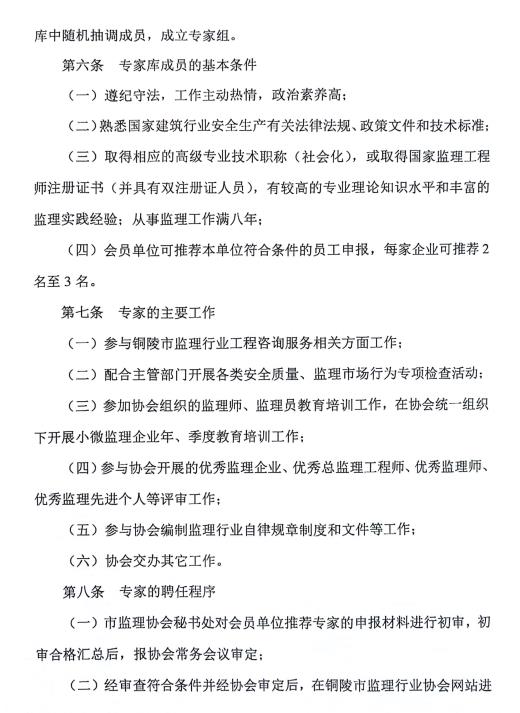 库中随机抽调成员，成立专家组。

第六条　专家库成员的基本条件

（一）遵纪守法，工作主动热情，政治素养高；

（二）熟悉国家建筑行业安全生产有关法律法规、政策文件和技术标准；

（三）取得相应的高级专业技术职称（社会化），或取得国家监理工程师注册证书（并具有双注册证人员），有较高的专业理论知识水平和丰富的监理实践经验；从事监理工作满八年；

（四）会员单位可推荐本单位符合条件的员工申报，每家企业可推荐 2 名至 3 名。

第七条　专家的主要工作

（一）参与铜陵市监理行业工程咨询服务相关方面工作；

（二）配合主管部门开展各类安全质量、监理市场行为专项检查活动；

（三）参加协会组织的监理师、监理员教育培训工作，在协会统一组织下开展小微监理企业年、季度教育培训工作；

（四）参与协会开展的优秀监理企业、优秀总监理工程师、优秀监理师、优秀监理先进个人等评审工作；

（五）参与协会编制监理行业自律规章制度和文件等工作；

（六）协会交办其它工作。

第八条　专家的聘任程序

（一）市监理协会秘书处对会员单位推荐专家的申报材料进行初审，初审合格汇总后，报协会常务会议审定；

（二）经审查符合条件并经协会审定后，在铜陵市监理行业协会网站进